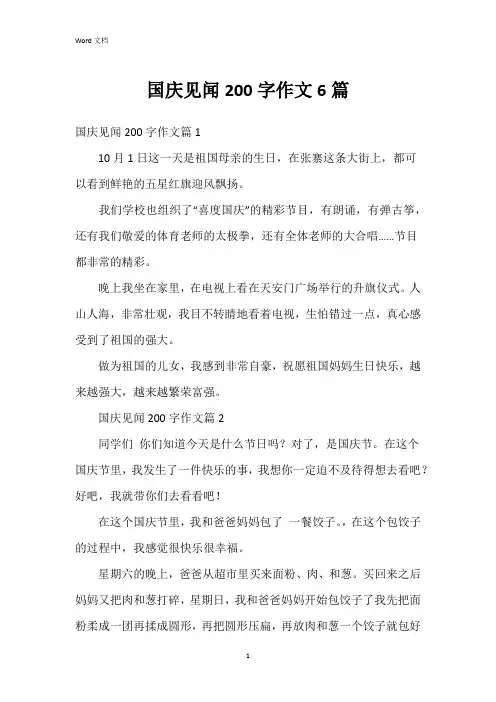 Word 文档

国庆见闻 200 字作文 6 篇

国庆见闻 200 字作文篇 1

10 月 1 日这一天是祖国母亲的生日，在张寨这条大街上，都可以看到鲜艳的五星红旗迎风飘扬。

我们学校也组织了“喜度国庆”的精彩节目，有朗诵，有弹古筝，还有我们敬爱的体育老师的太极拳，还有全体老师的大合唱......节目都非常的精彩。

晚上我坐在家里，在电视上看在天安门广场举行的升旗仪式。人山人海，非常壮观，我目不转睛地看着电视，生怕错过一点，真心感受到了祖国的强大。

做为祖国的儿女，我感到非常自豪，祝愿祖国妈妈生日快乐，越来越强大，越来越繁荣富强。

国庆见闻 200 字作文篇 2

同学们 你们知道今天是什么节日吗？对了，是国庆节。在这个国庆节里，我发生了一件快乐的事，我想你一定迫不及待得想去看吧？好吧，我就带你们去看看吧！

在这个国庆节里，我和爸爸妈妈包了 一餐饺子。，在这个包饺子的过程中，我感觉很快乐很幸福。

星期六的晚上，爸爸从超市里买来面粉、肉、和葱。买回来之后妈妈又把肉和葱打碎，星期日，我和爸爸妈妈开始包饺子了我先把面粉柔成一团再揉成圆形，再把圆形压扁，再放肉和葱一个饺子就包好

1